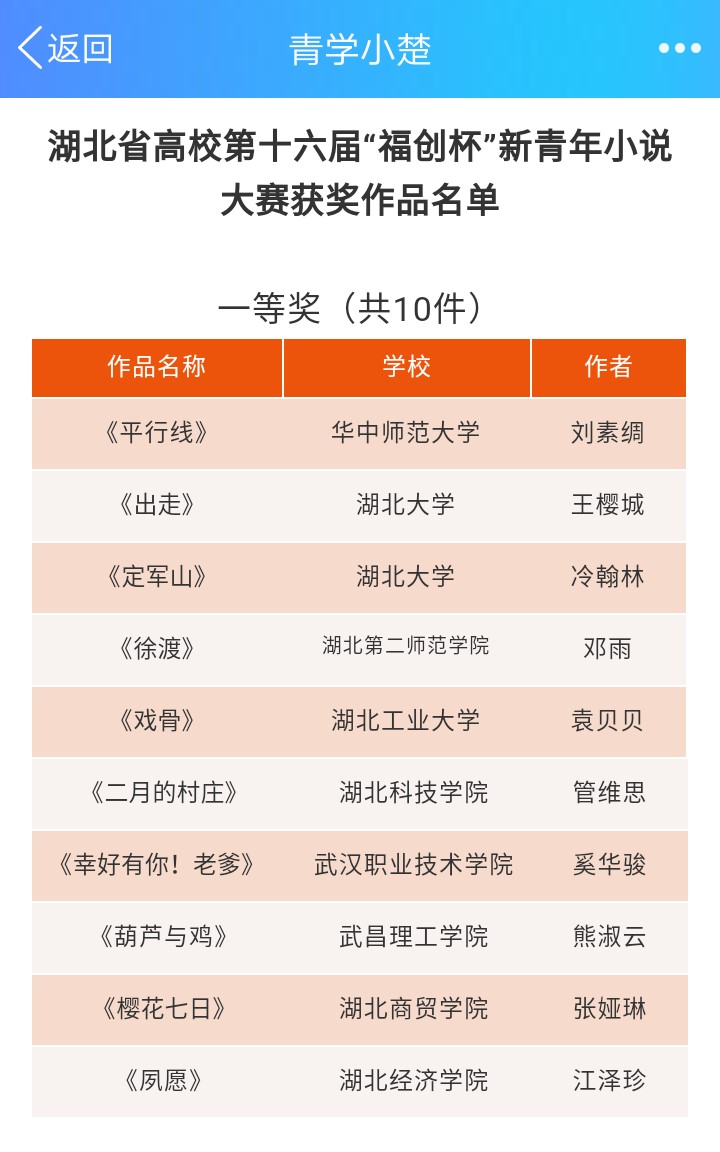 返回 青学小楚

湖北省高校第十六届“福创杯”新青年小说大赛获奖作品名单

一等奖（共10件）

| 作品名称 | 学校 | 作者 |
|---|---|---|
| 《平行线》 | 华中师范大学 | 刘素绸 |
| 《出走》 | 湖北大学 | 王樱城 |
| 《定军山》 | 湖北大学 | 冷翰林 |
| 《徐渡》 | 湖北第二师范学院 | 邓雨 |
| 《戏骨》 | 湖北工业大学 | 袁贝贝 |
| 《二月的村庄》 | 湖北科技学院 | 管维思 |
| 《幸好有你！老爹》 | 武汉职业技术学院 | 奚华骏 |
| 《葫芦与鸡》 | 武昌理工学院 | 熊淑云 |
| 《樱花七日》 | 湖北商贸学院 | 张娅琳 |
| 《夙愿》 | 湖北经济学院 | 江泽珍 |